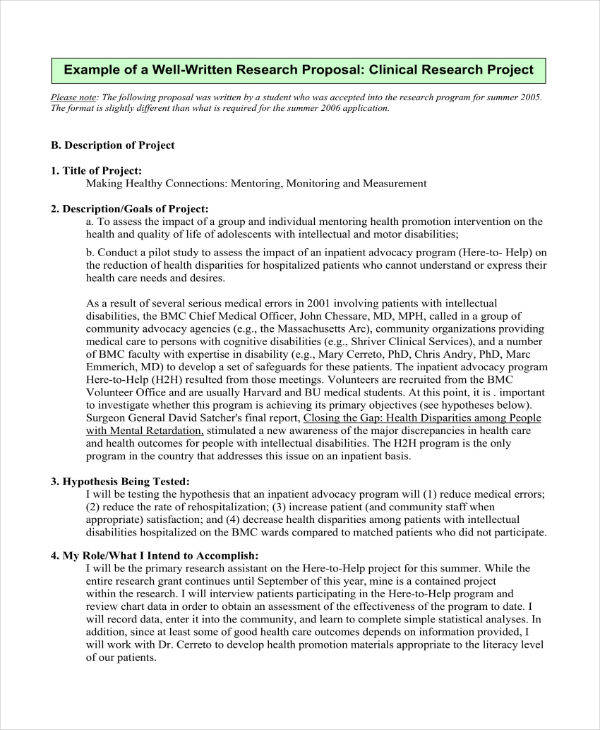 Example of a Well-Written Research Proposal: Clinical Research Project

Please note: The following proposal was written by a student who was accepted into the research program for summer 2005. The format is slightly different than what is required for the summer 2006 application.

B. Description of Project

1. Title of Project:
Making Healthy Connections: Mentoring, Monitoring and Measurement

2. Description/Goals of Project:
a. To assess the impact of a group and individual mentoring health promotion intervention on the health and quality of life of adolescents with intellectual and motor disabilities;

b. Conduct a pilot study to assess the impact of an inpatient advocacy program (Here-to- Help) on the reduction of health disparities for hospitalized patients who cannot understand or express their health care needs and desires.

As a result of several serious medical errors in 2001 involving patients with intellectual disabilities, the BMC Chief Medical Officer, John Chessare, MD, MPH, called in a group of community advocacy agencies (e.g., the Massachusetts Arc), community organizations providing medical care to persons with cognitive disabilities (e.g., Shriver Clinical Services), and a number of BMC faculty with expertise in disability (e.g., Mary Cerreto, PhD, Chris Andry, PhD, Marc Emmerich, MD) to develop a set of safeguards for these patients. The inpatient advocacy program Here-to-Help (H2H) resulted from those meetings. Volunteers are recruited from the BMC Volunteer Office and are usually Harvard and BU medical students. At this point, it is . important to investigate whether this program is achieving its primary objectives (see hypotheses below). Surgeon General David Satcher's final report, Closing the Gap: Health Disparities among People with Mental Retardation, stimulated a new awareness of the major discrepancies in health care and health outcomes for people with intellectual disabilities. The H2H program is the only program in the country that addresses this issue on an inpatient basis.

3. Hypothesis Being Tested:
I will be testing the hypothesis that an inpatient advocacy program will (1) reduce medical errors; (2) reduce the rate of rehospitalization; (3) increase patient (and community staff when appropriate) satisfaction; and (4) decrease health disparities among patients with intellectual disabilities hospitalized on the BMC wards compared to matched patients who did not participate.

4. My Role/What I Intend to Accomplish:
I will be the primary research assistant on the Here-to-Help project for this summer. While the entire research grant continues until September of this year, mine is a contained project within the research. I will interview patients participating in the Here-to-Help program and review chart data in order to obtain an assessment of the effectiveness of the program to date. I will record data, enter it into the community, and learn to complete simple statistical analyses. In addition, since at least some of good health care outcomes depends on information provided, I will work with Dr. Cerreto to develop health promotion materials appropriate to the literacy level of our patients.